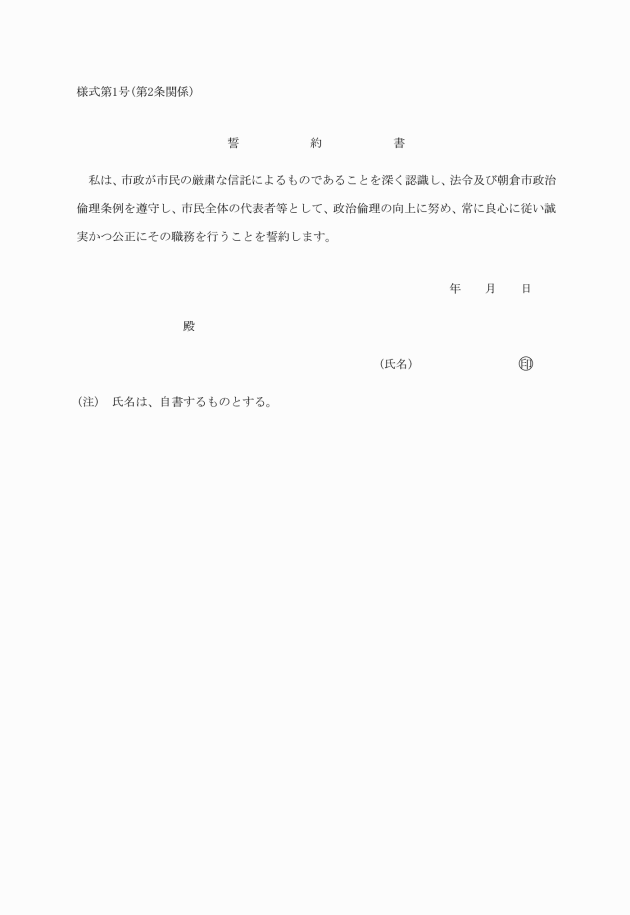 様式第1号(第2条関係)

誓　約　書

私は、市政が市民の厳粛な信託によるものであることを深く認識し、法令及び朝倉市政治倫理条例を遵守し、市民全体の代表者等として、政治倫理の向上に努め、常に良心に従い誠実かつ公正にその職務を行うことを誓約します。

年　月　日

殿

(氏名)　印

(注)　氏名は、自書するものとする。